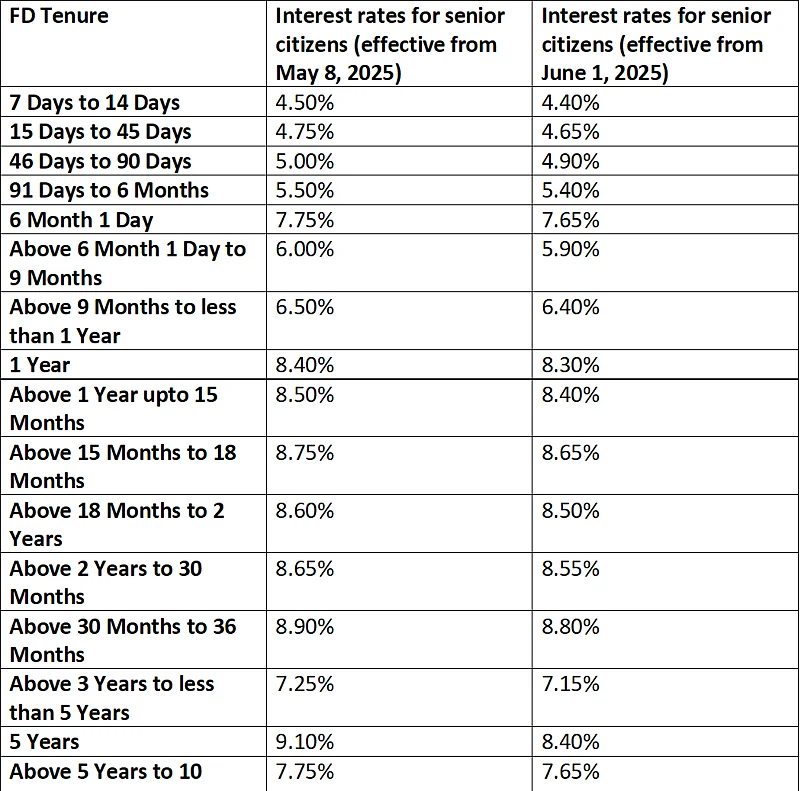 | FD Tenure | Interest rates for senior citizens (effective from May 8, 2025) | Interest rates for senior citizens (effective from June 1, 2025) |
|---|---|---|
| 7 Days to 14 Days | 4.50% | 4.40% |
| 15 Days to 45 Days | 4.75% | 4.65% |
| 46 Days to 90 Days | 5.00% | 4.90% |
| 91 Days to 6 Months | 5.50% | 5.40% |
| 6 Month 1 Day | 7.75% | 7.65% |
| Above 6 Month 1 Day to 9 Months | 6.00% | 5.90% |
| Above 9 Months to less than 1 Year | 6.50% | 6.40% |
| 1 Year | 8.40% | 8.30% |
| Above 1 Year upto 15 Months | 8.50% | 8.40% |
| Above 15 Months to 18 Months | 8.75% | 8.65% |
| Above 18 Months to 2 Years | 8.60% | 8.50% |
| Above 2 Years to 30 Months | 8.65% | 8.55% |
| Above 30 Months to 36 Months | 8.90% | 8.80% |
| Above 3 Years to less than 5 Years | 7.25% | 7.15% |
| 5 Years | 9.10% | 8.40% |
| Above 5 Years to 10 | 7.75% | 7.65% |